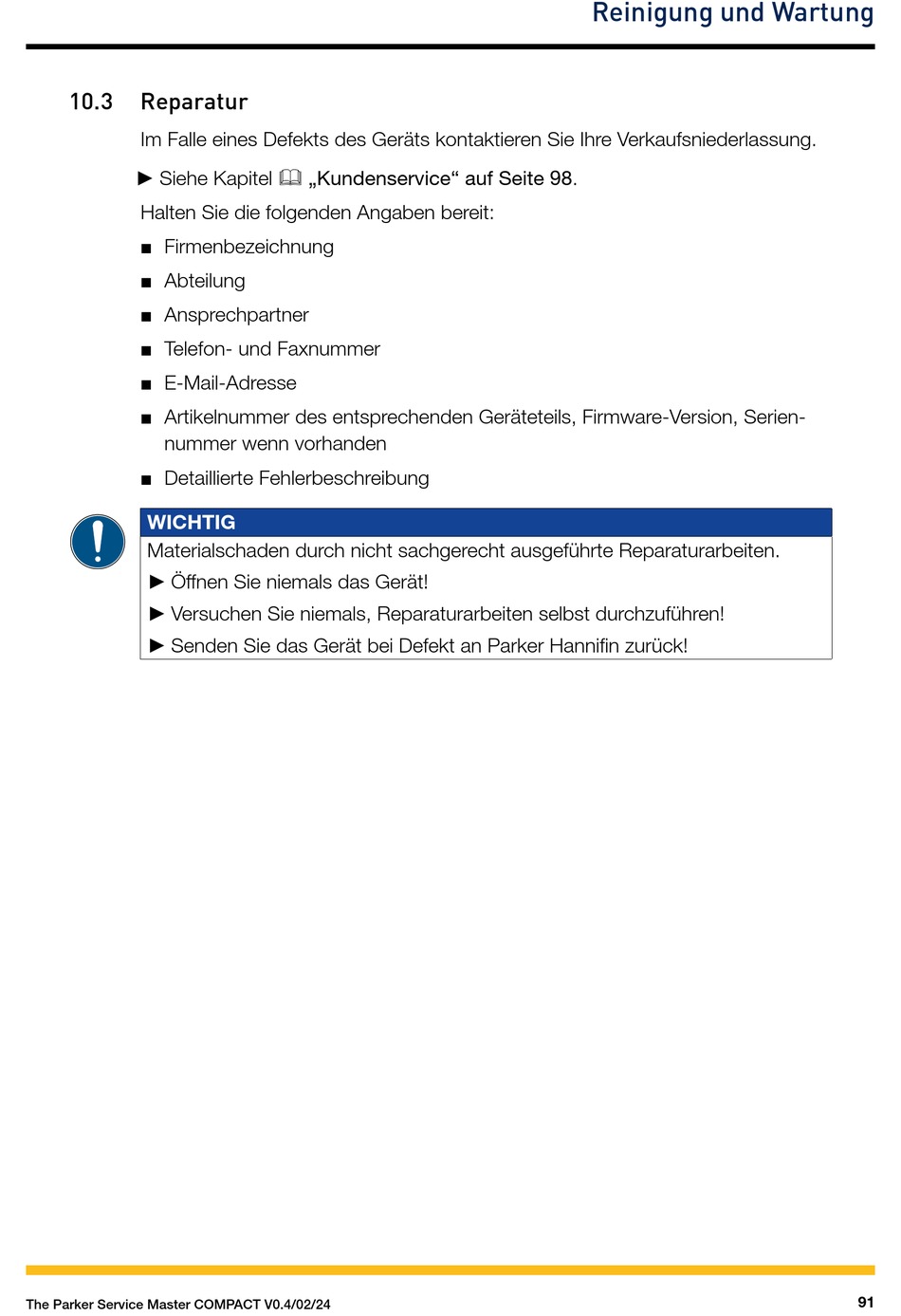 Reinigung und Wartung

10.3 Reparatur

Im Falle eines Defekts des Geräts kontaktieren Sie Ihre Verkaufsniederlassung.

► Siehe Kapitel „Kundenservice“ auf Seite 98.

Halten Sie die folgenden Angaben bereit:

■ Firmenbezeichnung
■ Abteilung
■ Ansprechpartner
■ Telefon- und Faxnummer
■ E-Mail-Adresse
■ Artikelnummer des entsprechenden Geräteteils, Firmware-Version, Seriennummer wenn vorhanden
■ Detaillierte Fehlerbeschreibung

WICHTIG
Materialschaden durch nicht sachgerecht ausgeführte Reparaturarbeiten.
► Öffnen Sie niemals das Gerät!
► Versuchen Sie niemals, Reparaturarbeiten selbst durchzuführen!
► Senden Sie das Gerät bei Defekt an Parker Hannifin zurück!

The Parker Service Master COMPACT V0.4/02/24

91